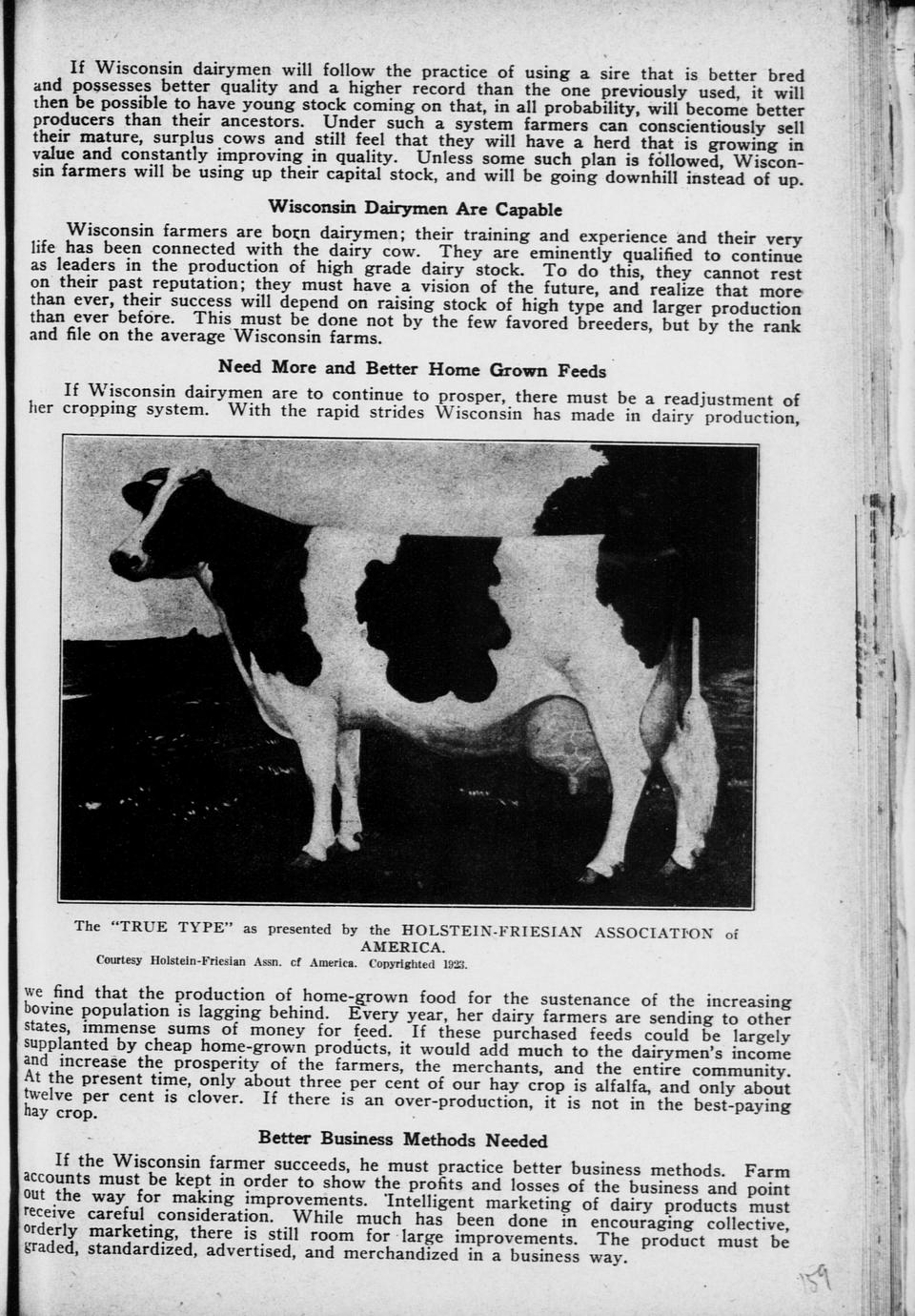 If Wisconsin dairymen will follow the practice of using a sire that is better bred and possesses better quality and a higher record than the one previously used, it will then be possible to have young stock coming on that, in all probability, will become better producers than their ancestors. Under such a system farmers can conscientiously sell their mature, surplus cows and still feel that they will have a herd that is growing in value and constantly improving in quality. Unless some such plan is followed, Wisconsin farmers will be using up their capital stock, and will be going downhill instead of up.

Wisconsin Dairymen Are Capable

Wisconsin farmers are born dairymen; their training and experience and their very life has been connected with the dairy cow. They are eminently qualified to continue as leaders in the production of high grade dairy stock. To do this, they cannot rest on their past reputation; they must have a vision of the future, and realize that more than ever, their success will depend on raising stock of high type and larger production than ever before. This must be done not by the few favored breeders, but by the rank and file on the average Wisconsin farms.

Need More and Better Home Grown Feeds

If Wisconsin dairymen are to continue to prosper, there must be a readjustment of her cropping system. With the rapid strides Wisconsin has made in dairy production,

The "TRUE TYPE" as presented by the HOLSTEIN-FRIESIAN ASSOCIATION of AMERICA.
Courtesy Holstein-Friesian Assn. cf America. Copyrighted 1923.

we find that the production of home-grown food for the sustenance of the increasing bovine population is lagging behind. Every year, her dairy farmers are sending to other states, immense sums of money for feed. If these purchased feeds could be largely supplanted by cheap home-grown products, it would add much to the dairymen's income and increase the prosperity of the farmers, the merchants, and the entire community. At the present time, only about three per cent of our hay crop is alfalfa, and only about twelve per cent is clover. If there is an over-production, it is not in the best-paying hay crop.

Better Business Methods Needed

If the Wisconsin farmer succeeds, he must practice better business methods. Farm accounts must be kept in order to show the profits and losses of the business and point out the way for making improvements. Intelligent marketing of dairy products must receive careful consideration. While much has been done in encouraging collective, orderly marketing, there is still room for large improvements. The product must be graded, standardized, advertised, and merchandized in a business way.

159